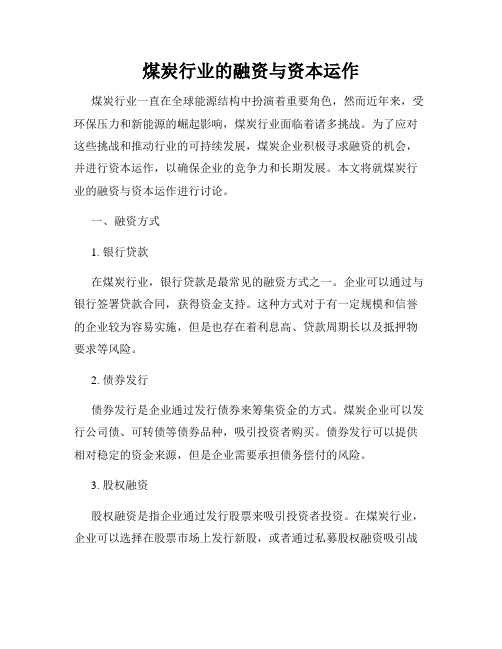 煤炭行业的融资与资本运作

煤炭行业一直在全球能源结构中扮演着重要角色，然而近年来，受环保压力和新能源的崛起影响，煤炭行业面临着诸多挑战。为了应对这些挑战和推动行业的可持续发展，煤炭企业积极寻求融资的机会，并进行资本运作，以确保企业的竞争力和长期发展。本文将就煤炭行业的融资与资本运作进行讨论。

一、融资方式

1. 银行贷款

在煤炭行业，银行贷款是最常见的融资方式之一。企业可以通过与银行签署贷款合同，获得资金支持。这种方式对于有一定规模和信誉的企业较为容易实施，但是也存在着利息高、贷款周期长以及抵押物要求等风险。

2. 债券发行

债券发行是企业通过发行债券来筹集资金的方式。煤炭企业可以发行公司债、可转债等债券品种，吸引投资者购买。债券发行可以提供相对稳定的资金来源，但是企业需要承担债务偿付的风险。

3. 股权融资

股权融资是指企业通过发行股票来吸引投资者投资。在煤炭行业，企业可以选择在股票市场上发行新股，或者通过私募股权融资吸引战